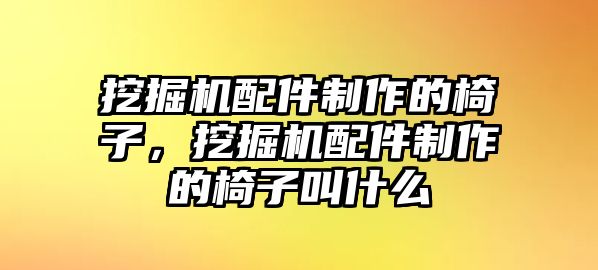 挖掘机配件制作的椅子，挖掘机配件制作的椅子叫什么